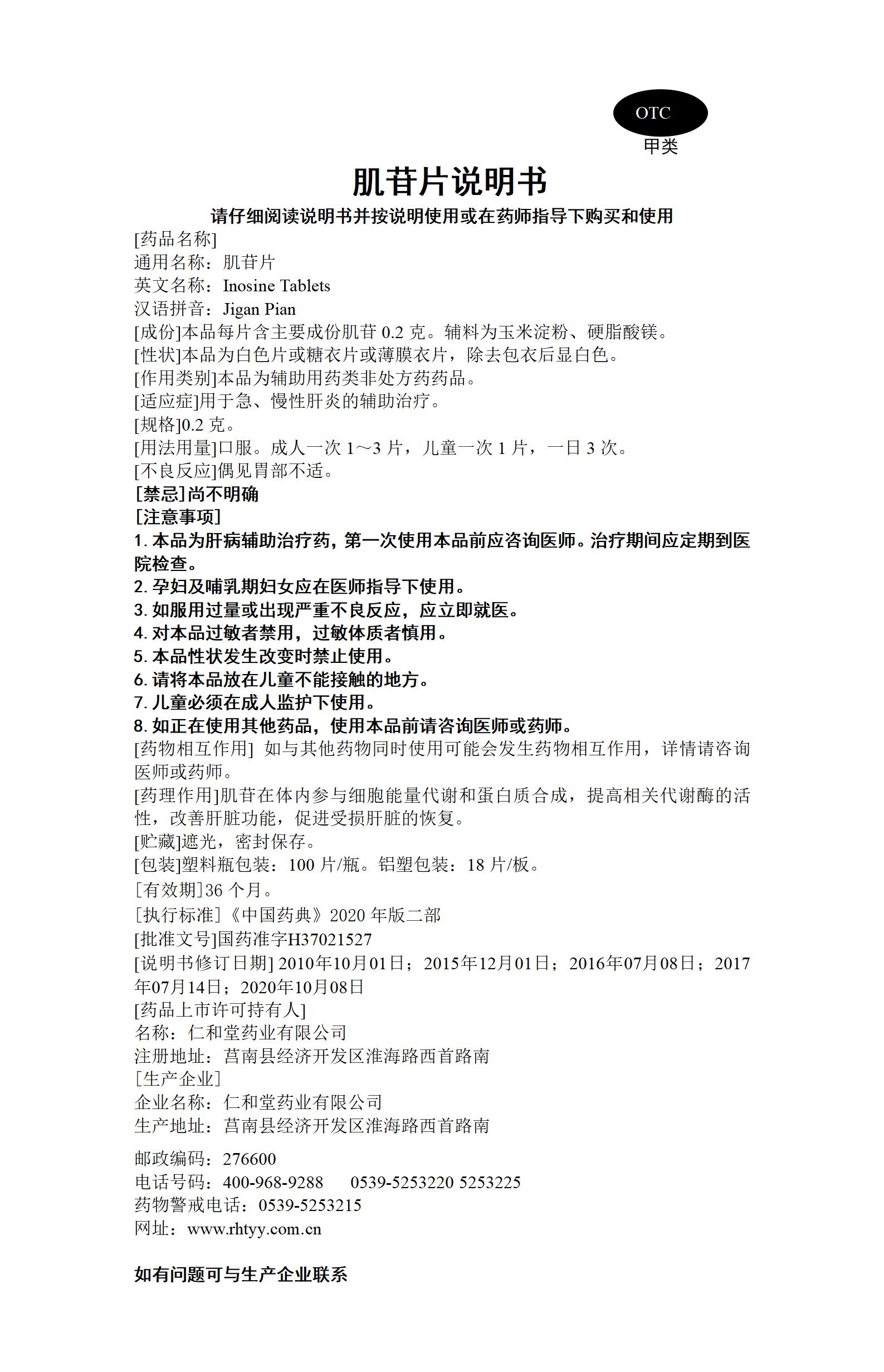 OTC
甲类

肌苷片说明书

请仔细阅读说明书并按说明使用或在药师指导下购买和使用

[药品名称]
通用名称：肌苷片
英文名称：Inosine Tablets
汉语拼音：Jigan Pian
[成份]本品每片含主要成份肌苷 0.2 克。辅料为玉米淀粉、硬脂酸镁。
[性状]本品为白色片或糖衣片或薄膜衣片，除去包衣后显白色。
[作用类别]本品为辅助用药类非处方药药品。
[适应症]用于急、慢性肝炎的辅助治疗。
[规格]0.2 克。
[用法用量]口服。成人一次 1～3 片，儿童一次 1 片，一日 3 次。
[不良反应]偶见胃部不适。
[禁忌]尚不明确
[注意事项]
1. 本品为肝病辅助治疗药，第一次使用本品前应咨询医师。治疗期间应定期到医院检查。
2. 孕妇及哺乳期妇女应在医师指导下使用。
3. 如服用过量或出现严重不良反应，应立即就医。
4. 对本品过敏者禁用，过敏体质者慎用。
5. 本品性状发生改变时禁止使用。
6. 请将本品放在儿童不能接触的地方。
7. 儿童必须在成人监护下使用。
8. 如正在使用其他药品，使用本品前请咨询医师或药师。
[药物相互作用] 如与其他药物同时使用可能会发生药物相互作用，详情请咨询医师或药师。
[药理作用]肌苷在体内参与细胞能量代谢和蛋白质合成，提高相关代谢酶的活性，改善肝脏功能，促进受损肝脏的恢复。
[贮藏]遮光，密封保存。
[包装]塑料瓶包装：100 片/瓶。铝塑包装：18 片/板。
[有效期]36 个月。
[执行标准]《中国药典》2020 年版二部
[批准文号]国药准字H37021527
[说明书修订日期] 2010年10月01日；2015年12月01日；2016年07月08日；2017年07月14日；2020年10月08日
[药品上市许可持有人]
名称：仁和堂药业有限公司
注册地址：莒南县经济开发区淮海路西首路南
[生产企业]
企业名称：仁和堂药业有限公司
生产地址：莒南县经济开发区淮海路西首路南
邮政编码：276600
电话号码：400-968-9288　　0539-5253220 5253225
药物警戒电话：0539-5253215
网址：www.rhtyy.com.cn

如有问题可与生产企业联系